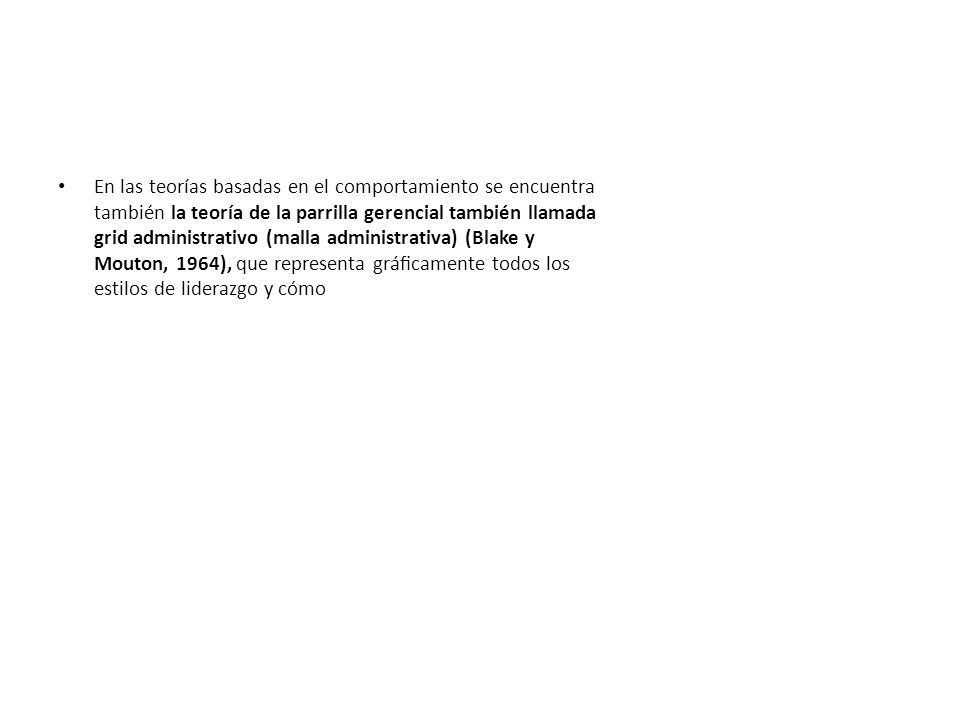 • En las teorías basadas en el comportamiento se encuentra también la teoría de la parrilla gerencial también llamada grid administrativo (malla administrativa) (Blake y Mouton, 1964), que representa gráficamente todos los estilos de liderazgo y cómo